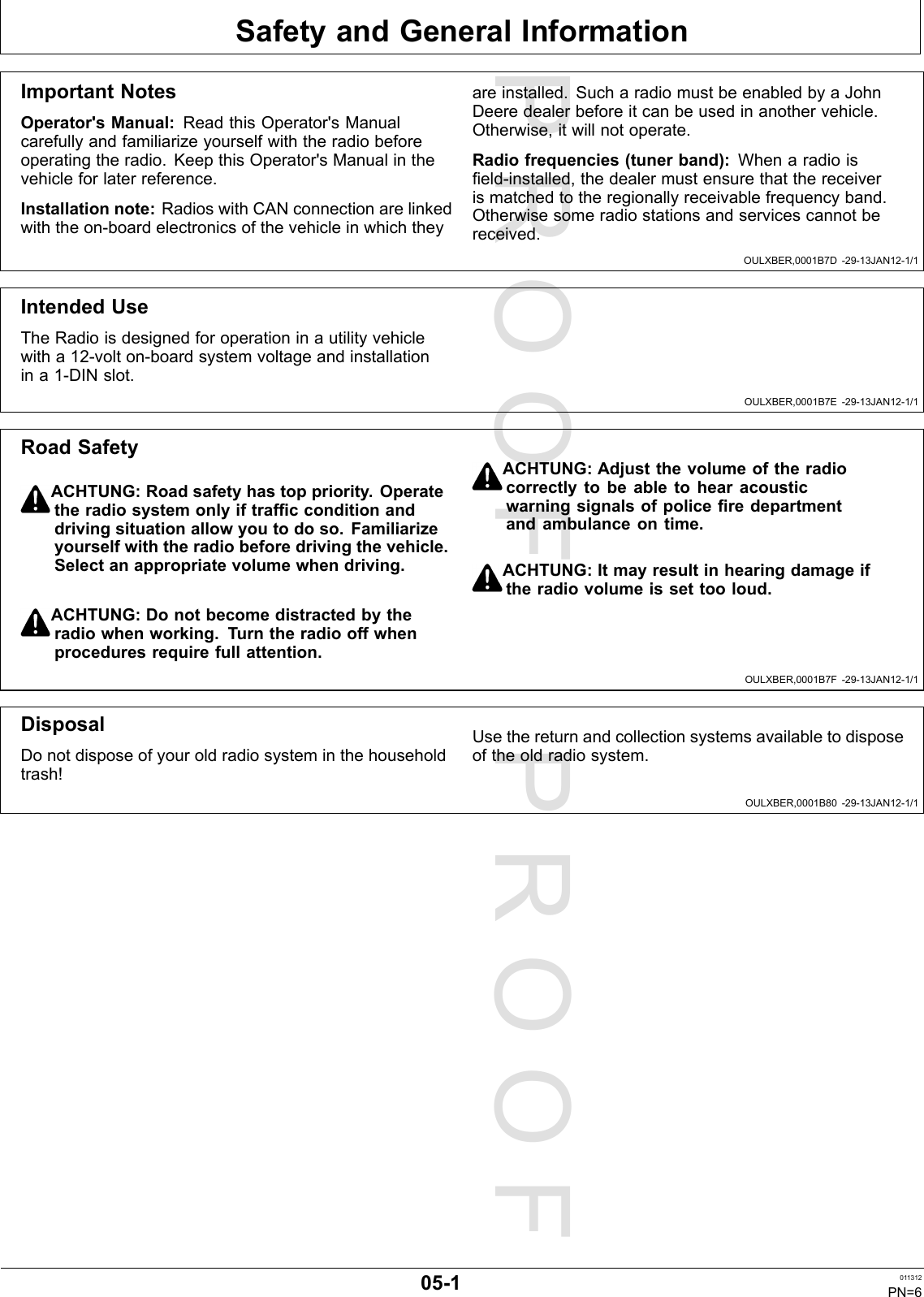 Safety and General Information

Important Notes

Operator's Manual: Read this Operator's Manual carefully and familiarize yourself with the radio before operating the radio. Keep this Operator's Manual in the vehicle for later reference.

Installation note: Radios with CAN connection are linked with the on-board electronics of the vehicle in which they are installed. Such a radio must be enabled by a John Deere dealer before it can be used in another vehicle. Otherwise, it will not operate.

Radio frequencies (tuner band): When a radio is field-installed, the dealer must ensure that the receiver is matched to the regionally receivable frequency band. Otherwise some radio stations and services cannot be received.

OULXBER,0001B7D -29-13JAN12-1/1

Intended Use

The Radio is designed for operation in a utility vehicle with a 12-volt on-board system voltage and installation in a 1-DIN slot.

OULXBER,0001B7E -29-13JAN12-1/1

Road Safety

ACHTUNG: Road safety has top priority. Operate the radio system only if traffic condition and driving situation allow you to do so. Familiarize yourself with the radio before driving the vehicle. Select an appropriate volume when driving.

ACHTUNG: Do not become distracted by the radio when working. Turn the radio off when procedures require full attention.

ACHTUNG: Adjust the volume of the radio correctly to be able to hear acoustic warning signals of police fire department and ambulance on time.

ACHTUNG: It may result in hearing damage if the radio volume is set too loud.

OULXBER,0001B7F -29-13JAN12-1/1

Disposal

Do not dispose of your old radio system in the household trash!

Use the return and collection systems available to dispose of the old radio system.

OULXBER,0001B80 -29-13JAN12-1/1

PROOF PROOF

05-1

011312
PN=6